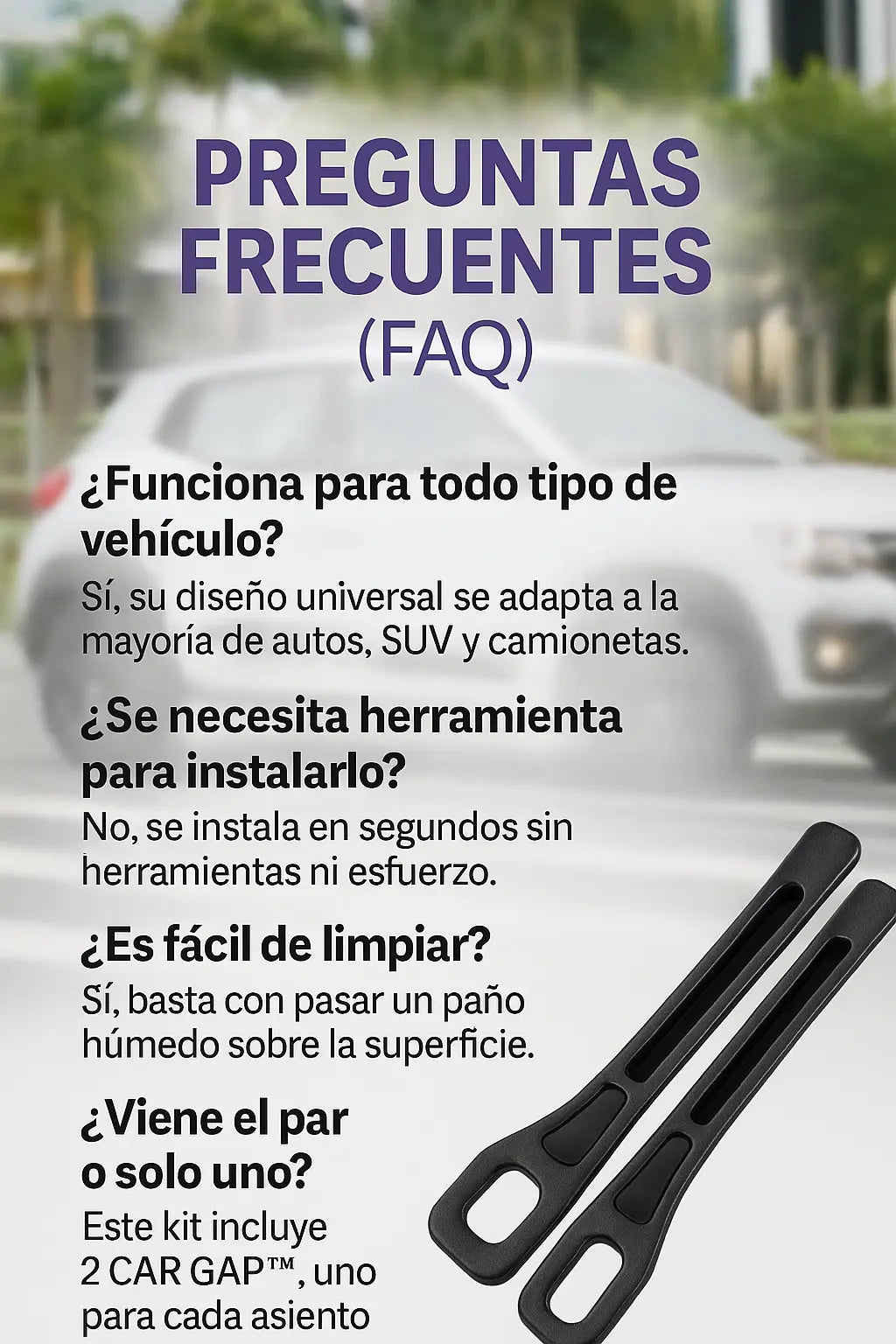 PREGUNTAS FRECUENTES (FAQ)

¿Funciona para todo tipo de vehículo?

Sí, su diseño universal se adapta a la mayoría de autos, SUV y camionetas.

¿Se necesita herramienta para instalarlo?

No, se instala en segundos sin herramientas ni esfuerzo.

¿Es fácil de limpiar?

Sí, basta con pasar un paño húmedo sobre la superficie.

¿Viene el par o solo uno?

Este kit incluye 2 CAR GAP™, uno para cada asiento